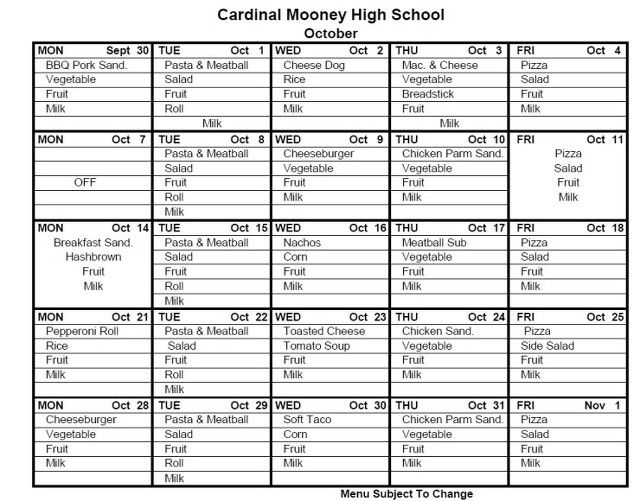 Cardinal Mooney High School
October

| MON Sept 30 | TUE Oct 1 | WED Oct 2 | THU Oct 3 | FRI Oct 4 |
|---|---|---|---|---|
| BBQ Pork Sand. | Pasta & Meatball | Cheese Dog | Mac. & Cheese | Pizza |
| Vegetable | Salad | Rice | Vegetable | Salad |
| Fruit | Fruit | Fruit | Breadstick | Fruit |
| Milk | Roll | Milk | Fruit | Milk |
| | Milk | | Milk | |
| MON Oct 7 | TUE Oct 8 | WED Oct 9 | THU Oct 10 | FRI Oct 11 |
| | Pasta & Meatball | Cheeseburger | Chicken Parm Sand. | Pizza |
| | Salad | Vegetable | Vegetable | Salad |
| OFF | Fruit | Fruit | Fruit | Fruit |
| | Roll | Milk | Milk | Milk |
| | Milk | | | |
| MON Oct 14 | TUE Oct 15 | WED Oct 16 | THU Oct 17 | FRI Oct 18 |
| Breakfast Sand. | Pasta & Meatball | Nachos | Meatball Sub | Pizza |
| Hashbrown | Salad | Corn | Vegetable | Salad |
| Fruit | Fruit | Fruit | Fruit | Fruit |
| Milk | Roll | Milk | Milk | Milk |
| | Milk | | | |
| MON Oct 21 | TUE Oct 22 | WED Oct 23 | THU Oct 24 | FRI Oct 25 |
| Pepperoni Roll | Pasta & Meatball | Toasted Cheese | Chicken Sand. | Pizza |
| Rice | Salad | Tomato Soup | Vegetable | Side Salad |
| Fruit | Fruit | Fruit | Fruit | Fruit |
| Milk | Roll | Milk | Milk | Milk |
| | Milk | | | |
| MON Oct 28 | TUE Oct 29 | WED Oct 30 | THU Oct 31 | FRI Nov 1 |
| Cheeseburger | Pasta & Meatball | Soft Taco | Chicken Parm Sand. | Pizza |
| Vegetable | Salad | Corn | Vegetable | Salad |
| Fruit | Fruit | Fruit | Fruit | Fruit |
| Milk | Roll | Milk | Milk | Milk |
| | Milk | | | |

Menu Subject To Change